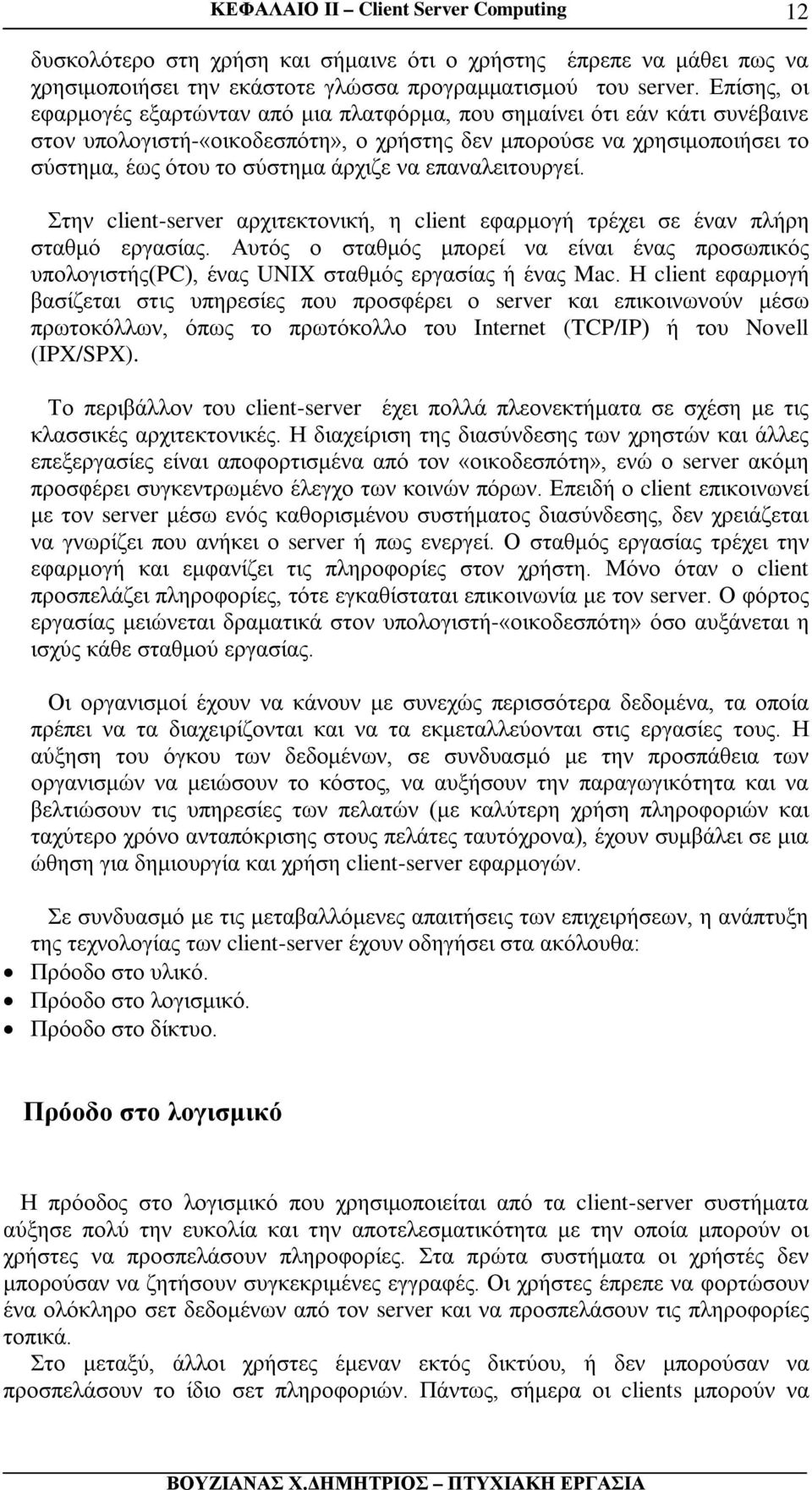 ΚΕΦΑΛΑΙΟ ΙΙ – Client Server Computing 12

δυσκολότερο στη χρήση και σήμαινε ότι ο χρήστης έπρεπε να μάθει πως να χρησιμοποιήσει την εκάστοτε γλώσσα προγραμματισμού του server. Επίσης, οι εφαρμογές εξαρτώνταν από μια πλατφόρμα, που σημαίνει ότι εάν κάτι συνέβαινε στον υπολογιστή-«οικοδεσπότη», ο χρήστης δεν μπορούσε να χρησιμοποιήσει το σύστημα, έως ότου το σύστημα άρχιζε να επαναλειτουργεί.

Στην client-server αρχιτεκτονική, η client εφαρμογή τρέχει σε έναν πλήρη σταθμό εργασίας. Αυτός ο σταθμός μπορεί να είναι ένας προσωπικός υπολογιστής(PC), ένας UNIX σταθμός εργασίας ή ένας Mac. Η client εφαρμογή βασίζεται στις υπηρεσίες που προσφέρει ο server και επικοινωνούν μέσω πρωτοκόλλων, όπως το πρωτόκολλο του Internet (TCP/IP) ή του Novell (IPX/SPX).

Το περιβάλλον του client-server έχει πολλά πλεονεκτήματα σε σχέση με τις κλασσικές αρχιτεκτονικές. Η διαχείριση της διασύνδεσης των χρηστών και άλλες επεξεργασίες είναι αποφορτισμένα από τον «οικοδεσπότη», ενώ ο server ακόμη προσφέρει συγκεντρωμένο έλεγχο των κοινών πόρων. Επειδή ο client επικοινωνεί με τον server μέσω ενός καθορισμένου συστήματος διασύνδεσης, δεν χρειάζεται να γνωρίζει που ανήκει ο server ή πως ενεργεί. Ο σταθμός εργασίας τρέχει την εφαρμογή και εμφανίζει τις πληροφορίες στον χρήστη. Μόνο όταν ο client προσπελάζει πληροφορίες, τότε εγκαθίσταται επικοινωνία με τον server. Ο φόρτος εργασίας μειώνεται δραματικά στον υπολογιστή-«οικοδεσπότη» όσο αυξάνεται η ισχύς κάθε σταθμού εργασίας.

Οι οργανισμοί έχουν να κάνουν με συνεχώς περισσότερα δεδομένα, τα οποία πρέπει να τα διαχειρίζονται και να τα εκμεταλλεύονται στις εργασίες τους. Η αύξηση του όγκου των δεδομένων, σε συνδυασμό με την προσπάθεια των οργανισμών να μειώσουν το κόστος, να αυξήσουν την παραγωγικότητα και να βελτιώσουν τις υπηρεσίες των πελατών (με καλύτερη χρήση πληροφοριών και ταχύτερο χρόνο ανταπόκρισης στους πελάτες ταυτόχρονα), έχουν συμβάλει σε μια ώθηση για δημιουργία και χρήση client-server εφαρμογών.

Σε συνδυασμό με τις μεταβαλλόμενες απαιτήσεις των επιχειρήσεων, η ανάπτυξη της τεχνολογίας των client-server έχουν οδηγήσει στα ακόλουθα:
• Πρόοδο στο υλικό.
• Πρόοδο στο λογισμικό.
• Πρόοδο στο δίκτυο.

Πρόοδο στο λογισμικό

Η πρόοδος στο λογισμικό που χρησιμοποιείται από τα client-server συστήματα αύξησε πολύ την ευκολία και την αποτελεσματικότητα με την οποία μπορούν οι χρήστες να προσπελάσουν πληροφορίες. Στα πρώτα συστήματα οι χρήστες δεν μπορούσαν να ζητήσουν συγκεκριμένες εγγραφές. Οι χρήστες έπρεπε να φορτώσουν ένα ολόκληρο σετ δεδομένων από τον server και να προσπελάσουν τις πληροφορίες τοπικά.
Στο μεταξύ, άλλοι χρήστες έμεναν εκτός δικτύου, ή δεν μπορούσαν να προσπελάσουν το ίδιο σετ πληροφοριών. Πάντως, σήμερα οι clients μπορούν να

ΒΟΥΖΙΑΝΑΣ Χ.ΔΗΜΗΤΡΙΟΣ – ΠΤΥΧΙΑΚΗ ΕΡΓΑΣΙΑ